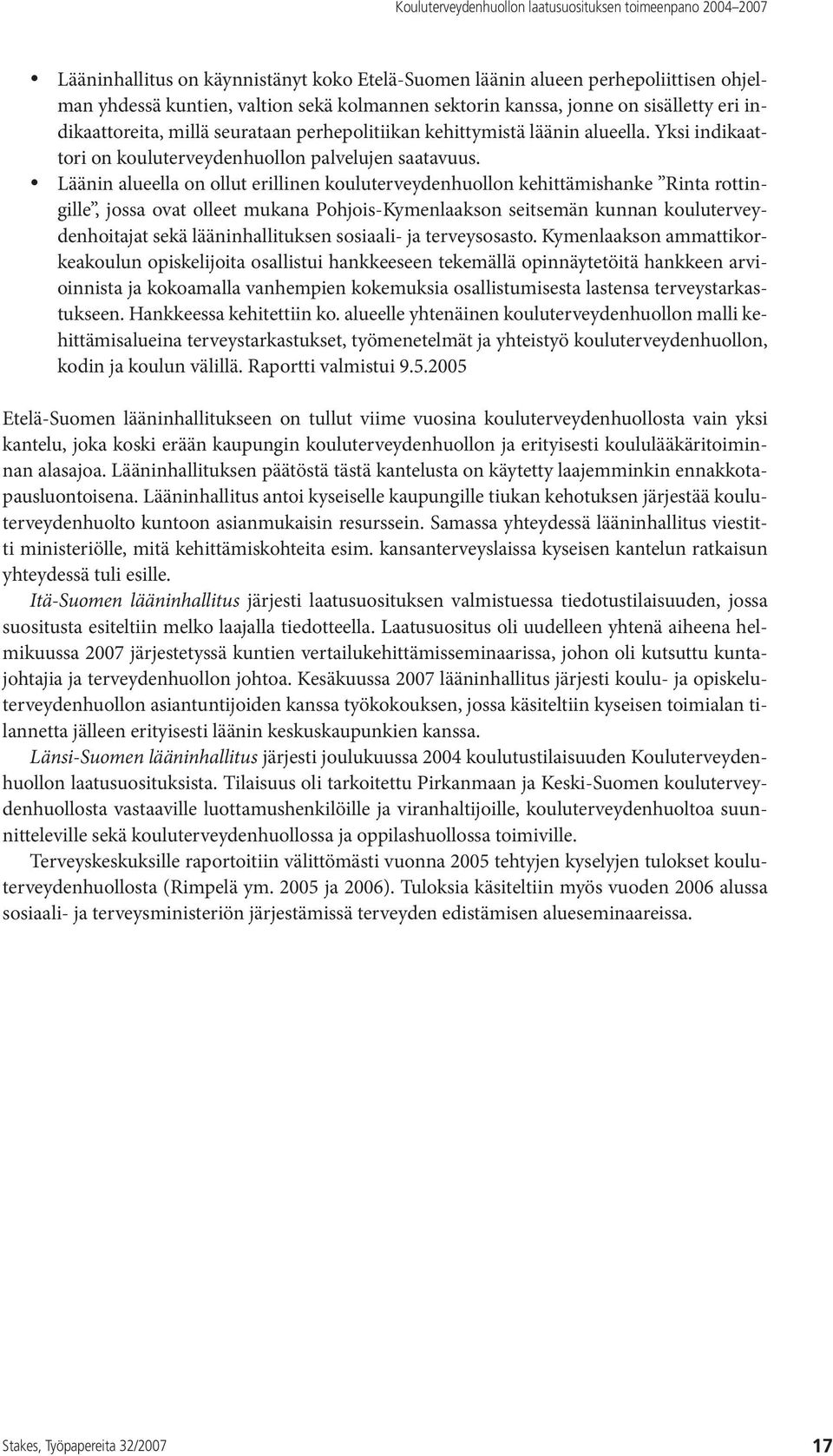 Kouluterveydenhuollon laatusuosituksen toimeenpano 2004–2007

• Lääninhallitus on käynnistänyt koko Etelä-Suomen läänin alueen perhepoliittisen ohjelman yhdessä kuntien, valtion sekä kolmannen sektorin kanssa, jonne on sisälletty eri indikaattoreita, millä seurataan perhepolitiikan kehittymistä läänin alueella. Yksi indikaattori on kouluterveydenhuollon palvelujen saatavuus.
• Läänin alueella on ollut erillinen kouluterveydenhuollon kehittämishanke ”Rinta rottingille”, jossa ovat olleet mukana Pohjois-Kymenlaakson seitsemän kunnan kouluterveydenhoitajat sekä lääninhallituksen sosiaali- ja terveysosasto. Kymenlaakson ammattikorkeakoulun opiskelijoita osallistui hankkeeseen tekemällä opinnäytetöitä hankkeen arvioinnista ja kokoamalla vanhempien kokemuksia osallistumisesta lastensa terveystarkastukseen. Hankkeessa kehitettiin ko. alueelle yhtenäinen kouluterveydenhuollon malli kehittämisalueina terveystarkastukset, työmenetelmät ja yhteistyö kouluterveydenhuollon, kodin ja koulun välillä. Raportti valmistui 9.5.2005

Etelä-Suomen lääninhallitukseen on tullut viime vuosina kouluterveydenhuollosta vain yksi kantelu, joka koski erään kaupungin kouluterveydenhuollon ja erityisesti koululääkäritoiminnan alasajoa. Lääninhallituksen päätöstä tästä kantelusta on käytetty laajemminkin ennakkotapausluontoisena. Lääninhallitus antoi kyseiselle kaupungille tiukan kehotuksen järjestää kouluterveydenhuolto kuntoon asianmukaisin resurssein. Samassa yhteydessä lääninhallitus viestitti ministeriölle, mitä kehittämiskohteita esim. kansanterveyslaissa kyseisen kantelun ratkaisun yhteydessä tuli esille.

Itä-Suomen lääninhallitus järjesti laatusuosituksen valmistuessa tiedotustilaisuuden, jossa suositusta esiteltiin melko laajalla tiedotteella. Laatusuositus oli uudelleen yhtenä aiheena helmikuussa 2007 järjestetyssä kuntien vertailukehittämisseminaarissa, johon oli kutsuttu kuntajohtajia ja terveydenhuollon johtoa. Kesäkuussa 2007 lääninhallitus järjesti koulu- ja opiskeluterveydenhuollon asiantuntijoiden kanssa työkokouksen, jossa käsiteltiin kyseisen toimialan tilannetta jälleen erityisesti läänin keskuskaupunkien kanssa.

Länsi-Suomen lääninhallitus järjesti joulukuussa 2004 koulutustilaisuuden Kouluterveydenhuollon laatusuosituksista. Tilaisuus oli tarkoitettu Pirkanmaan ja Keski-Suomen kouluterveydenhuollosta vastaaville luottamushenkilöille ja viranhaltijoille, kouluterveydenhuoltoa suunnitteleville sekä kouluterveydenhuollossa ja oppilashuollossa toimiville.

Terveyskeskuksille raportoitiin välittömästi vuonna 2005 tehtyjen kyselyjen tulokset kouluterveydenhuollosta (Rimpelä ym. 2005 ja 2006). Tuloksia käsiteltiin myös vuoden 2006 alussa sosiaali- ja terveysministeriön järjestämissä terveyden edistämisen alueseminaareissa.

Stakes, Työpapereita 32/2007 17